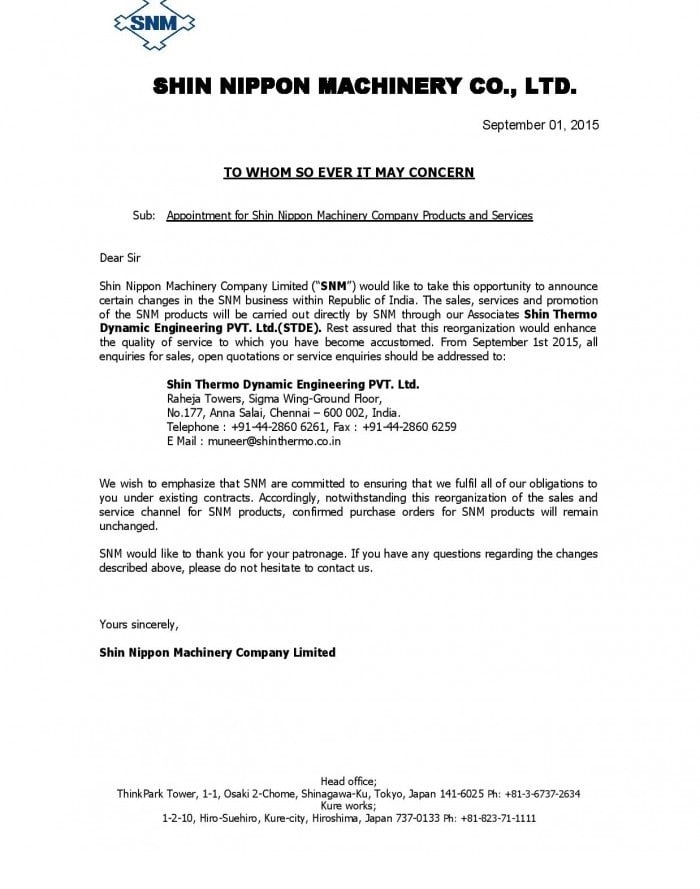 SNM

SHIN NIPPON MACHINERY CO., LTD.

September 01, 2015

TO WHOM SO EVER IT MAY CONCERN

Sub: Appointment for Shin Nippon Machinery Company Products and Services

Dear Sir

Shin Nippon Machinery Company Limited ("SNM") would like to take this opportunity to announce certain changes in the SNM business within Republic of India. The sales, services and promotion of the SNM products will be carried out directly by SNM through our Associates Shin Thermo Dynamic Engineering PVT. Ltd.(STDE). Rest assured that this reorganization would enhance the quality of service to which you have become accustomed. From September 1st 2015, all enquiries for sales, open quotations or service enquiries should be addressed to:

Shin Thermo Dynamic Engineering PVT. Ltd.
Raheja Towers, Sigma Wing-Ground Floor,
No.177, Anna Salai, Chennai – 600 002, India.
Telephone : +91-44-2860 6261, Fax : +91-44-2860 6259
E Mail : muneer@shinthermo.co.in

We wish to emphasize that SNM are committed to ensuring that we fulfil all of our obligations to you under existing contracts. Accordingly, notwithstanding this reorganization of the sales and service channel for SNM products, confirmed purchase orders for SNM products will remain unchanged.

SNM would like to thank you for your patronage. If you have any questions regarding the changes described above, please do not hesitate to contact us.

Yours sincerely,

Shin Nippon Machinery Company Limited

Head office;
ThinkPark Tower, 1-1, Osaki 2-Chome, Shinagawa-Ku, Tokyo, Japan 141-6025 Ph: +81-3-6737-2634
Kure works;
1-2-10, Hiro-Suehiro, Kure-city, Hiroshima, Japan 737-0133 Ph: +81-823-71-1111